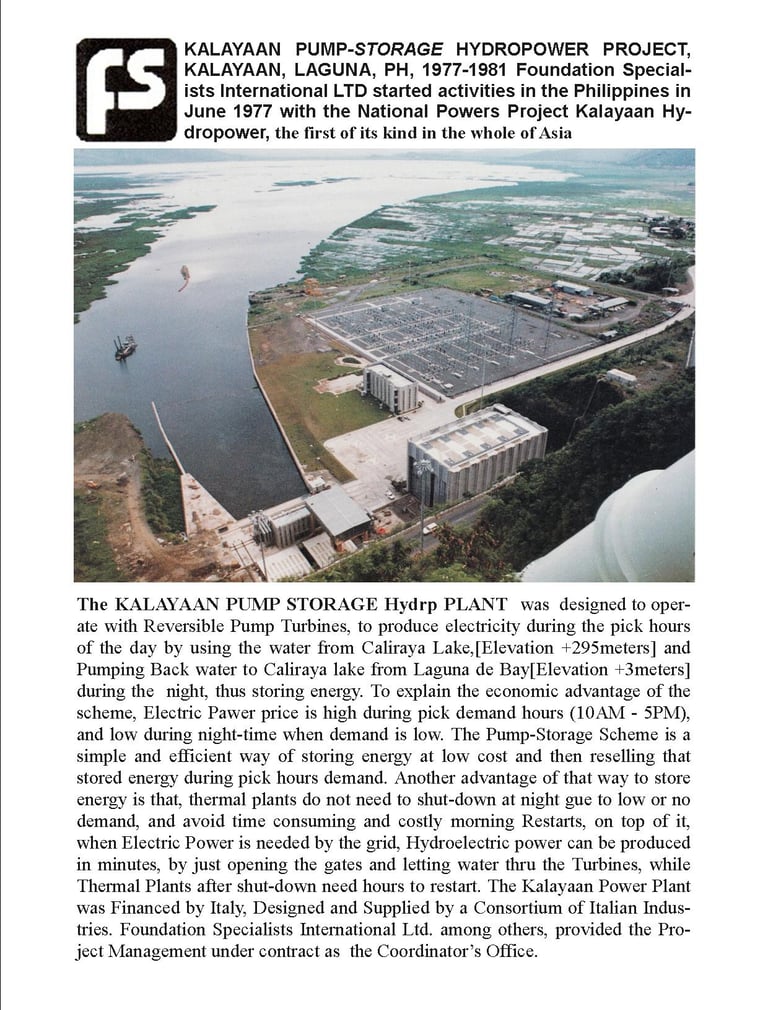 fs

KALAYAAN PUMP-STORAGE HYDROPOWER PROJECT, KALAYAAN, LAGUNA, PH, 1977-1981 Foundation Specialists International LTD started activities in the Philippines in June 1977 with the National Powers Project Kalayaan Hydropower, the first of its kind in the whole of Asia

The KALAYAAN PUMP STORAGE Hydrp PLANT was designed to operate with Reversible Pump Turbines, to produce electricity during the pick hours of the day by using the water from Caliraya Lake,[Elevation +295meters] and Pumping Back water to Caliraya lake from Laguna de Bay[Elevation +3meters] during the night, thus storing energy. To explain the economic advantage of the scheme, Electric Pawer price is high during pick demand hours (10AM - 5PM), and low during night-time when demand is low. The Pump-Storage Scheme is a simple and efficient way of storing energy at low cost and then reselling that stored energy during pick hours demand. Another advantage of that way to store energy is that, thermal plants do not need to shut-down at night gue to low or no demand, and avoid time consuming and costly morning Restarts, on top of it, when Electric Power is needed by the grid, Hydroelectric power can be produced in minutes, by just opening the gates and letting water thru the Turbines, while Thermal Plants after shut-down need hours to restart. The Kalayaan Power Plant was Financed by Italy, Designed and Supplied by a Consortium of Italian Industries. Foundation Specialists International Ltd. among others, provided the Project Management under contract as the Coordinator's Office.